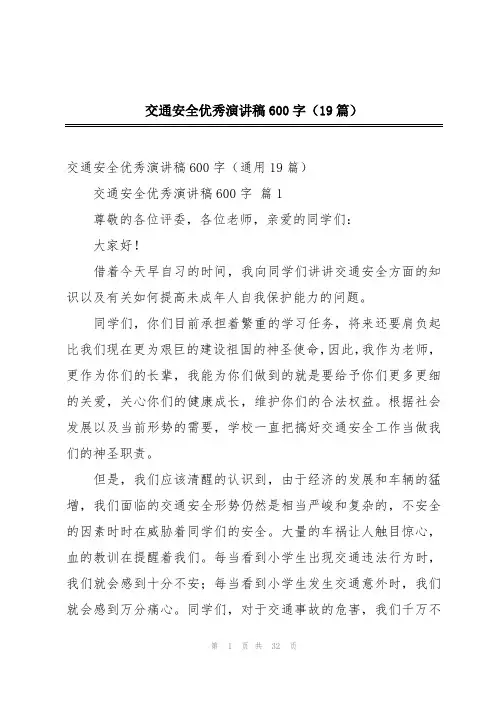 交通安全优秀演讲稿600字（19篇）

交通安全优秀演讲稿600字（通用19篇）

交通安全优秀演讲稿600字 篇1

尊敬的各位评委，各位老师，亲爱的同学们：

大家好！

借着今天早自习的时间，我向同学们讲讲交通安全方面的知识以及有关如何提高未成年人自我保护能力的问题。

同学们，你们目前承担着繁重的学习任务，将来还要肩负起比我们现在更为艰巨的建设祖国的神圣使命，因此，我作为老师，更作为你们的长辈，我能为你们做到的就是要给予你们更多更细的关爱，关心你们的健康成长，维护你们的合法权益。根据社会发展以及当前形势的需要，学校一直把搞好交通安全工作当做我们的神圣职责。

但是，我们应该清醒的认识到，由于经济的发展和车辆的猛增，我们面临的交通安全形势仍然是相当严峻和复杂的，不安全的因素时时在威胁着同学们的安全。大量的车祸让人触目惊心，血的教训在提醒着我们。每当看到小学生出现交通违法行为时，我们就会感到十分不安；每当看到小学生发生交通意外时，我们就会感到万分痛心。同学们，对于交通事故的危害，我们千万不

第 1 页 共 32 页